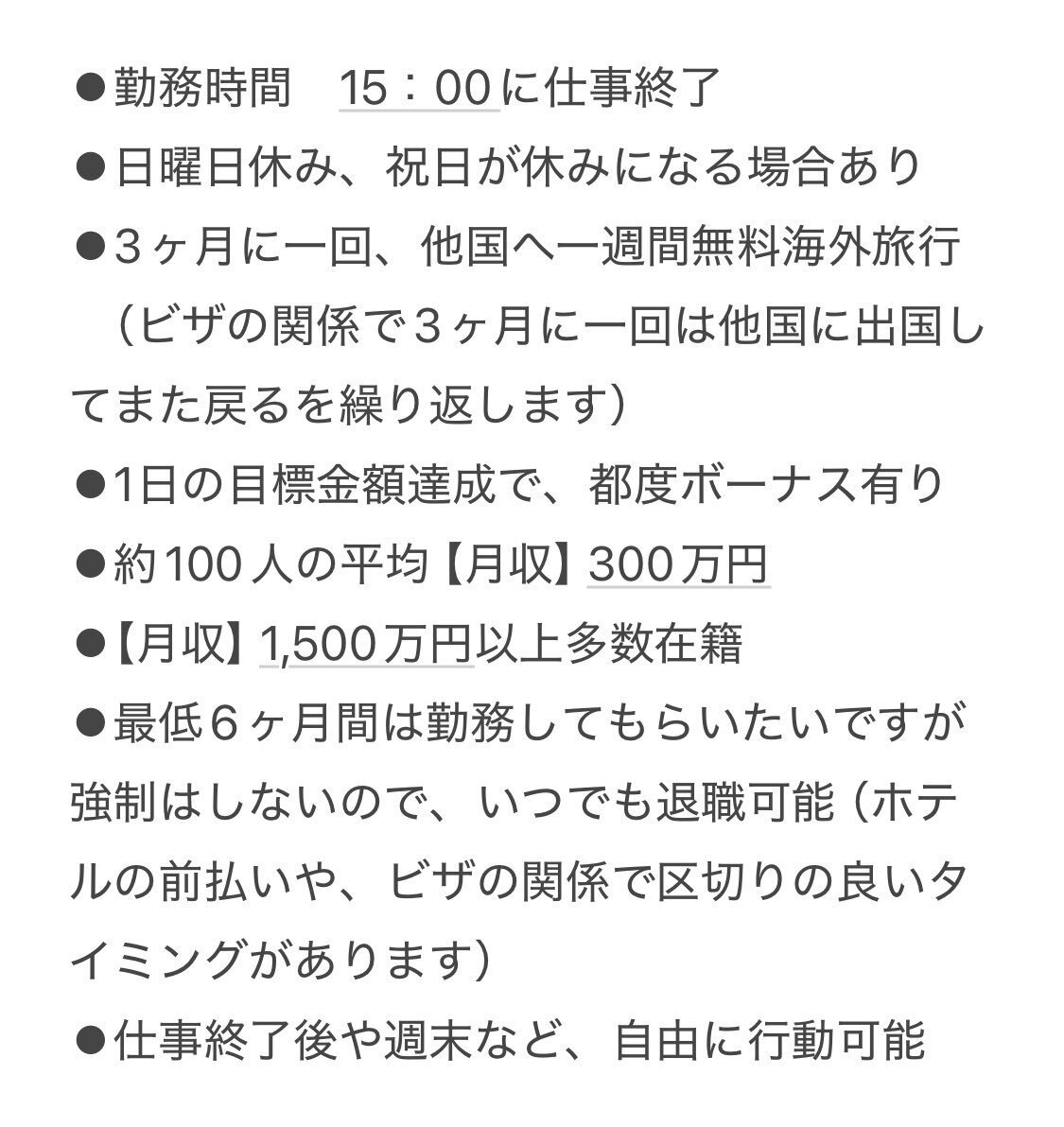 ●勤務時間　15：00に仕事終了

●日曜日休み、祝日が休みになる場合あり

●３ヶ月に一回、他国へ一週間無料海外旅行
（ビザの関係で３ヶ月に一回は他国に出国してまた戻るを繰り返します）

●1日の目標金額達成で、都度ボーナス有り

●約100人の平均【月収】300万円

●【月収】1,500万円以上多数在籍

●最低６ヶ月間は勤務してもらいたいですが強制はしないので、いつでも退職可能（ホテルの前払いや、ビザの関係で区切りの良いタイミングがあります）

●仕事終了後や週末など、自由に行動可能